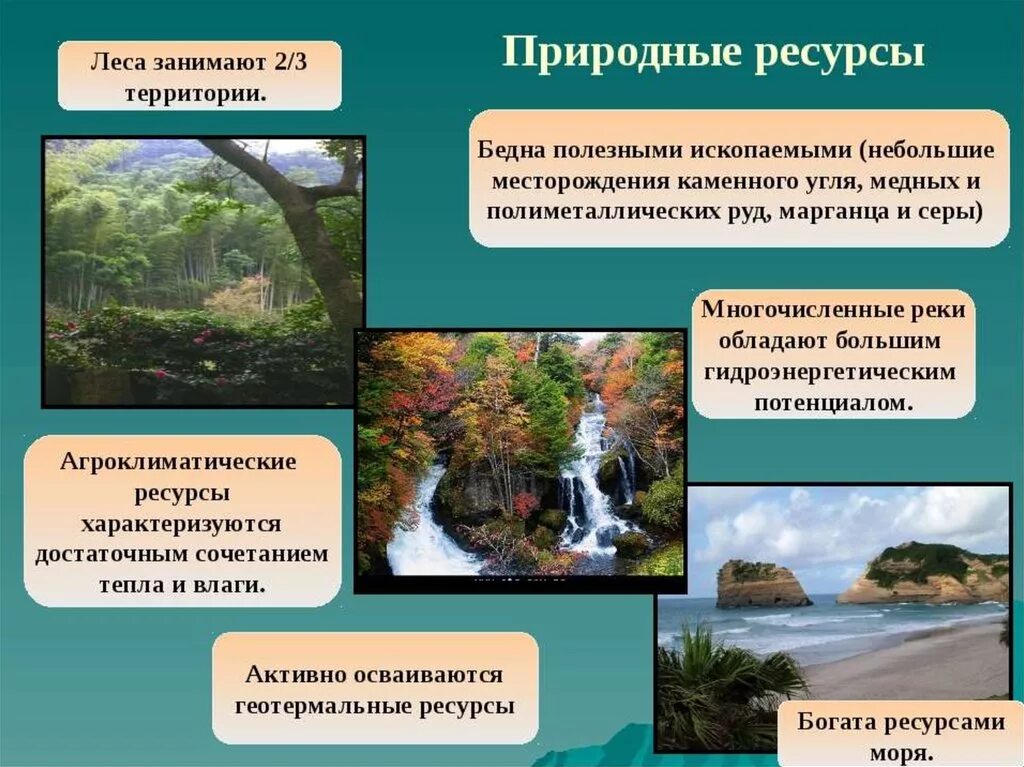 Природные ресурсы

Леса занимают 2/3 территории.

Бедна полезными ископаемыми (небольшие месторождения каменного угля, медных и полиметаллических руд, марганца и серы)

Многочисленные реки обладают большим гидроэнергетическим потенциалом.

Агроклиматические ресурсы характеризуются достаточным сочетанием тепла и влаги.

Активно осваиваются геотермальные ресурсы

Богата ресурсами моря.